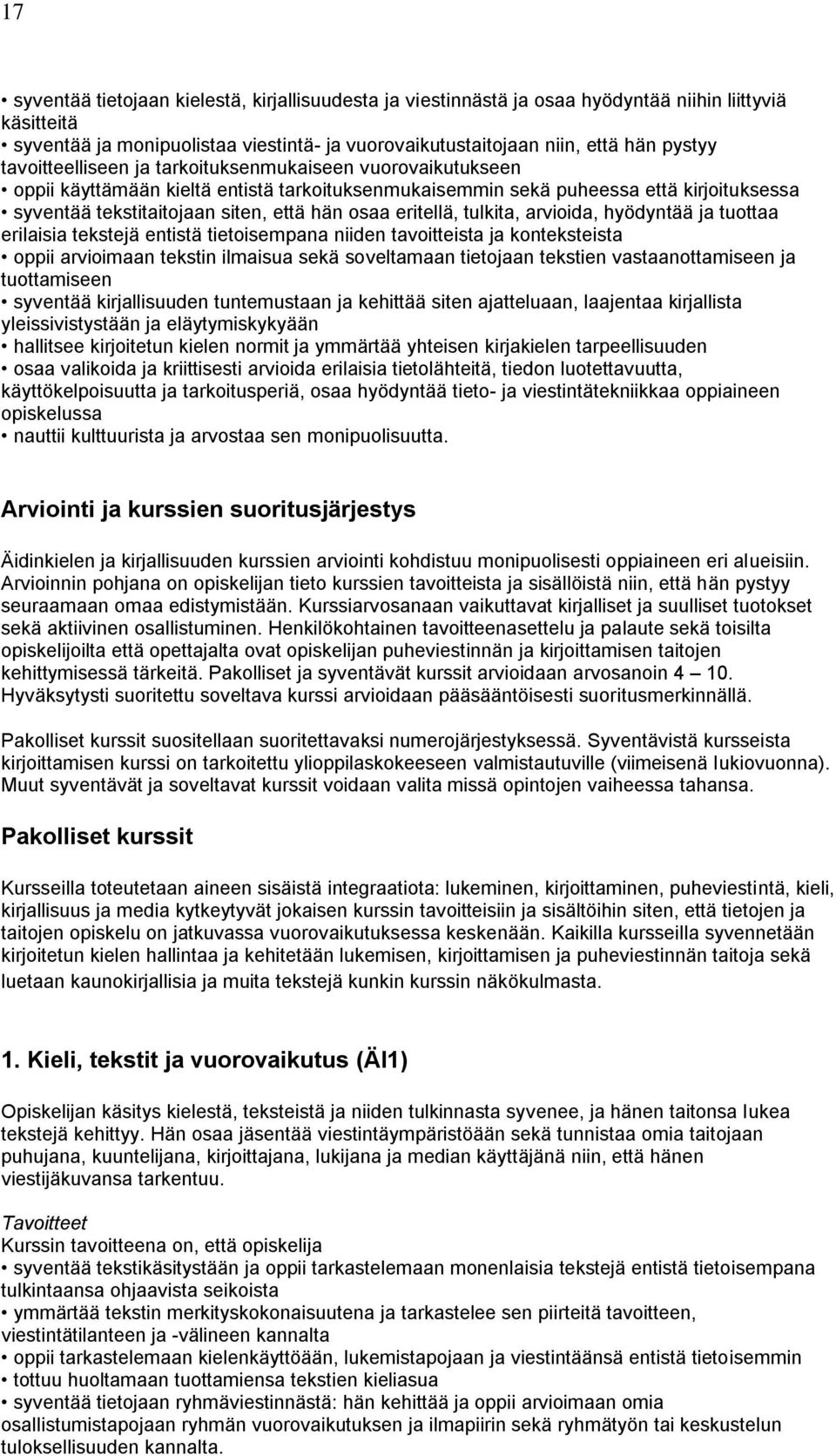 17

• syventää tietojaan kielestä, kirjallisuudesta ja viestinnästä ja osaa hyödyntää niihin liittyviä käsitteitä
• syventää ja monipuolistaa viestintä- ja vuorovaikutustaitojaan niin, että hän pystyy tavoitteelliseen ja tarkoituksenmukaiseen vuorovaikutukseen
• oppii käyttämään kieltä entistä tarkoituksenmukaisemmin sekä puheessa että kirjoituksessa
• syventää tekstitaitojaan siten, että hän osaa eritellä, tulkita, arvioida, hyödyntää ja tuottaa erilaisia tekstejä entistä tietoisempana niiden tavoitteista ja konteksteista
• oppii arvioimaan tekstin ilmaisua sekä soveltamaan tietojaan tekstien vastaanottamiseen ja tuottamiseen
• syventää kirjallisuuden tuntemustaan ja kehittää siten ajatteluaan, laajentaa kirjallista yleissivistystään ja eläytymiskykyään
• hallitsee kirjoitetun kielen normit ja ymmärtää yhteisen kirjakielen tarpeellisuuden
• osaa valikoida ja kriittisesti arvioida erilaisia tietolähteitä, tiedon luotettavuutta, käyttökelpoisuutta ja tarkoitusperiä, osaa hyödyntää tieto- ja viestintätekniikkaa oppiaineen opiskelussa
• nauttii kulttuurista ja arvostaa sen monipuolisuutta.

Arviointi ja kurssien suoritusjärjestys

Äidinkielen ja kirjallisuuden kurssien arviointi kohdistuu monipuolisesti oppiaineen eri alueisiin. Arvioinnin pohjana on opiskelijan tieto kurssien tavoitteista ja sisällöistä niin, että hän pystyy seuraamaan omaa edistymistään. Kurssiarvosanaan vaikuttavat kirjalliset ja suulliset tuotokset sekä aktiivinen osallistuminen. Henkilökohtainen tavoitteenasettelu ja palaute sekä toisilta opiskelijoilta että opettajalta ovat opiskelijan puheviestinnän ja kirjoittamisen taitojen kehittymisessä tärkeitä. Pakolliset ja syventävät kurssit arvioidaan arvosanoin 4 – 10. Hyväksytysti suoritettu soveltava kurssi arvioidaan pääsääntöisesti suoritusmerkinnällä.

Pakolliset kurssit suositellaan suoritettavaksi numerojärjestyksessä. Syventävistä kursseista kirjoittamisen kurssi on tarkoitettu ylioppilaskokeeseen valmistautuville (viimeisenä lukiovuonna). Muut syventävät ja soveltavat kurssit voidaan valita missä opintojen vaiheessa tahansa.

Pakolliset kurssit

Kursseilla toteutetaan aineen sisäistä integraatiota: lukeminen, kirjoittaminen, puheviestintä, kieli, kirjallisuus ja media kytkeytyvät jokaisen kurssin tavoitteisiin ja sisältöihin siten, että tietojen ja taitojen opiskelu on jatkuvassa vuorovaikutuksessa keskenään. Kaikilla kursseilla syvennetään kirjoitetun kielen hallintaa ja kehitetään lukemisen, kirjoittamisen ja puheviestinnän taitoja sekä luetaan kaunokirjallisia ja muita tekstejä kunkin kurssin näkökulmasta.

1. Kieli, tekstit ja vuorovaikutus (ÄI1)

Opiskelijan käsitys kielestä, teksteistä ja niiden tulkinnasta syvenee, ja hänen taitonsa lukea tekstejä kehittyy. Hän osaa jäsentää viestintäympäristöään sekä tunnistaa omia taitojaan puhujana, kuuntelijana, kirjoittajana, lukijana ja median käyttäjänä niin, että hänen viestijäkuvansa tarkentuu.

Tavoitteet
Kurssin tavoitteena on, että opiskelija
• syventää tekstikäsitystään ja oppii tarkastelemaan monenlaisia tekstejä entistä tietoisempana tulkintaansa ohjaavista seikoista
• ymmärtää tekstin merkityskokonaisuutena ja tarkastelee sen piirteitä tavoitteen, viestintätilanteen ja -välineen kannalta
• oppii tarkastelemaan kielenkäyttöään, lukemistapojaan ja viestintäänsä entistä tietoisemmin
• tottuu huoltamaan tuottamiensa tekstien kieliasua
• syventää tietojaan ryhmäviestinnästä: hän kehittää ja oppii arvioimaan omia osallistumistapojaan ryhmän vuorovaikutuksen ja ilmapiirin sekä ryhmätyön tai keskustelun tuloksellisuuden kannalta.